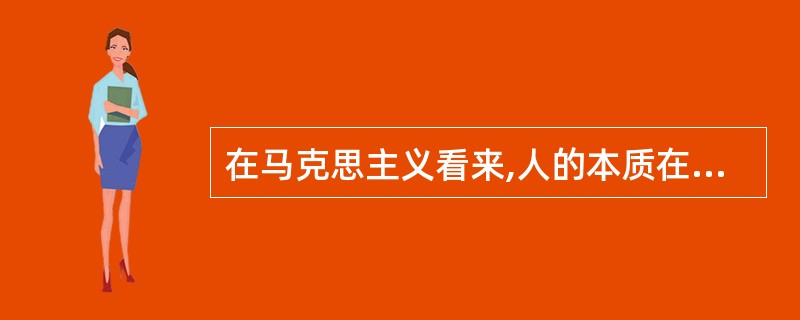 在马克思主义看来,人的本质在...